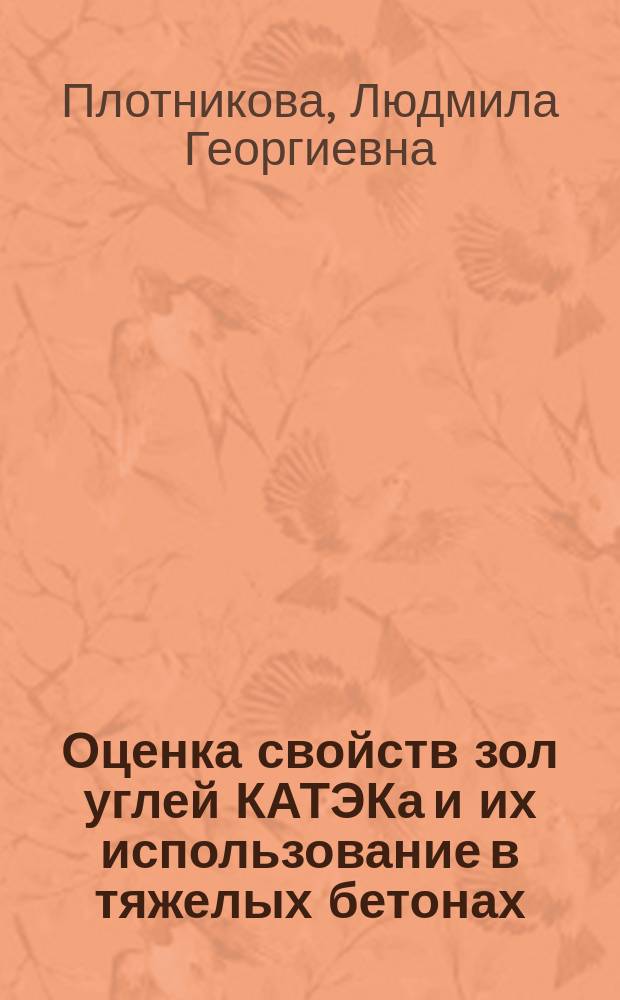 Плотникова, Людмила Георгиевна

Оценка свойств зол углей КАТЭКа и их использование в тяжелых бетонах